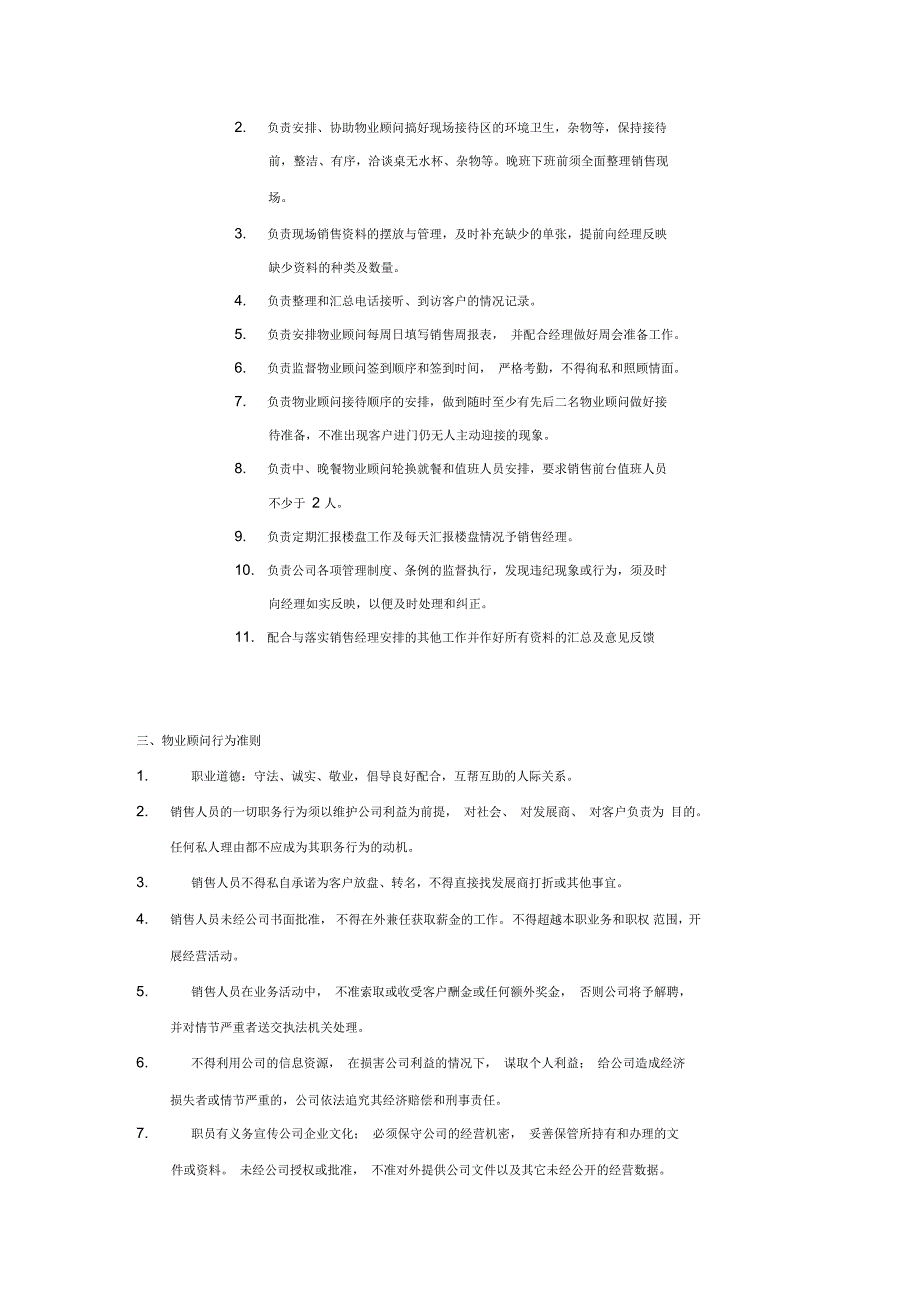 2. 负责安排、协助物业顾问搞好现场接待区的环境卫生，杂物等，保持接待前，整洁、有序，洽谈桌无水杯、杂物等。晚班下班前须全面整理销售现场。

3. 负责现场销售资料的摆放与管理，及时补充缺少的单张，提前向经理反映缺少资料的种类及数量。

4. 负责整理和汇总电话接听、到访客户的情况记录。

5. 负责安排物业顾问每周日填写销售周报表， 并配合经理做好周会准备工作。

6. 负责监督物业顾问签到顺序和签到时间， 严格考勤，不得徇私和照顾情面。

7. 负责物业顾问接待顺序的安排，做到随时至少有先后二名物业顾问做好接待准备，不准出现客户进门仍无人主动迎接的现象。

8. 负责中、晚餐物业顾问轮换就餐和值班人员安排，要求销售前台值班人员不少于 2 人。

9. 负责定期汇报楼盘工作及每天汇报楼盘情况予销售经理。

10. 负责公司各项管理制度、条例的监督执行，发现违纪现象或行为，须及时向经理如实反映，以便及时处理和纠正。

11. 配合与落实销售经理安排的其他工作并作好所有资料的汇总及意见反馈

三、物业顾问行为准则

1. 职业道德：守法、诚实、敬业，倡导良好配合，互帮互助的人际关系。

2. 销售人员的一切职务行为须以维护公司利益为前提， 对社会、 对发展商、 对客户负责为 目的。任何私人理由都不应成为其职务行为的动机。

3. 销售人员不得私自承诺为客户放盘、转名，不得直接找发展商打折或其他事宜。

4. 销售人员未经公司书面批准， 不得在外兼任获取薪金的工作。不得超越本职业务和职权 范围，开展经营活动。

5. 销售人员在业务活动中， 不准索取或收受客户酬金或任何额外奖金， 否则公司将予解聘，并对情节严重者送交执法机关处理。

6. 不得利用公司的信息资源， 在损害公司利益的情况下， 谋取个人利益； 给公司造成经济损失者或情节严重的，公司依法追究其经济赔偿和刑事责任。

7. 职员有义务宣传公司企业文化； 必须保守公司的经营机密， 妥善保管所持有和办理的文件或资料。 未经公司授权或批准， 不准对外提供公司文件以及其它未经公开的经营数据。